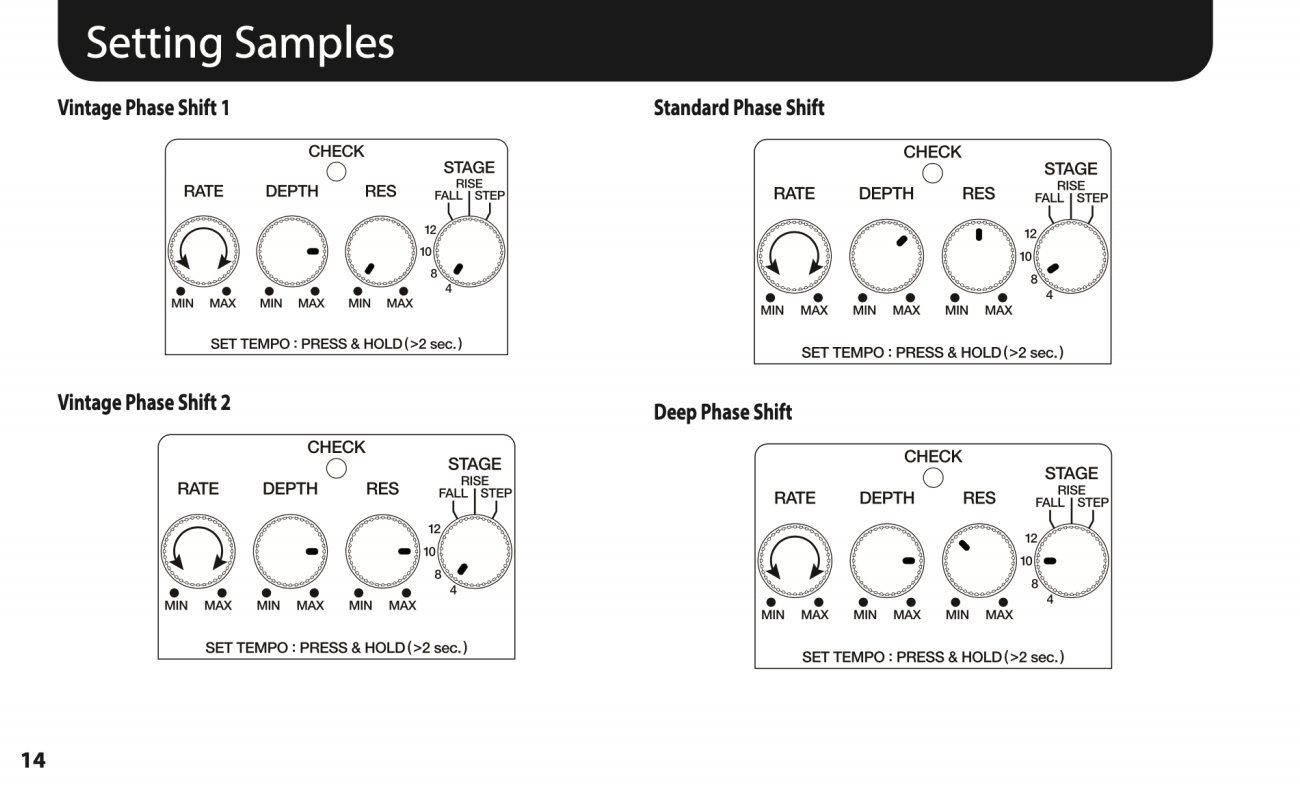 Setting Samples

Vintage Phase Shift 1

CHECK
RATE DEPTH RES STAGE
RISE
FALL STEP
12
10
8
4
MIN MAX MIN MAX MIN MAX
SET TEMPO : PRESS & HOLD (>2 sec.)

Vintage Phase Shift 2

CHECK
RATE DEPTH RES STAGE
RISE
FALL STEP
12
10
8
4
MIN MAX MIN MAX MIN MAX
SET TEMPO : PRESS & HOLD (>2 sec.)

Standard Phase Shift

CHECK
RATE DEPTH RES STAGE
RISE
FALL STEP
12
10
8
4
MIN MAX MIN MAX MIN MAX
SET TEMPO : PRESS & HOLD (>2 sec.)

Deep Phase Shift

CHECK
RATE DEPTH RES STAGE
RISE
FALL STEP
12
10
8
4
MIN MAX MIN MAX MIN MAX
SET TEMPO : PRESS & HOLD (>2 sec.)

14